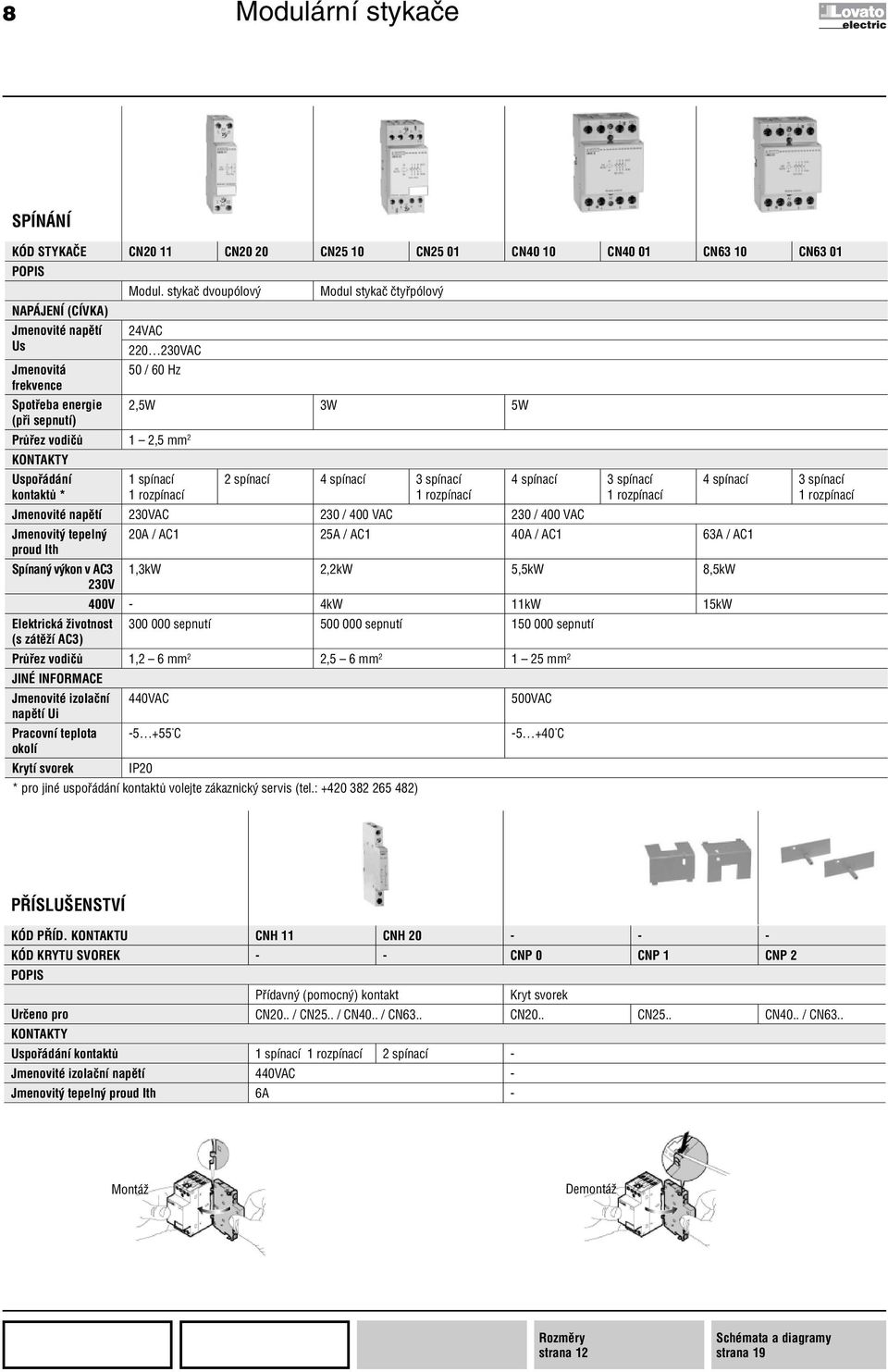 8 Modulární stykače

Lovato electric

SPÍNÁNÍ

| KÓD STYKAČE | CN20 11 | CN20 20 | CN25 10 | CN25 01 | CN40 10 | CN40 01 | CN63 10 | CN63 01 |
|---|---|---|---|---|---|---|---|---|
| POPIS | | | | | | | | |
| | Modul. stykač dvoupólový | | Modul stykač čtyřpólový | | | | | |
| NAPÁJENÍ (CÍVKA) | | | | | | | | |
| Jmenovité napětí Us | 24VAC 220…230VAC | | | | | | | |
| Jmenovitá frekvence | 50 / 60 Hz | | | | | | | |
| Spotřeba energie (při sepnutí) | 2,5W | | 3W | | 5W | | | |
| Průřez vodičů | 1 – 2,5 mm$^2$ | | | | | | | |
| KONTAKTY | | | | | | | | |
| Uspořádání kontaktů * | 1 spínací 1 rozpínací | 2 spínací | 4 spínací | 3 spínací 1 rozpínací | 4 spínací | 3 spínací 1 rozpínací | 4 spínací | 3 spínací 1 rozpínací |
| Jmenovité napětí | 230VAC | | 230 / 400 VAC | | 230 / 400 VAC | | | |
| Jmenovitý tepelný proud Ith | 20A / AC1 | | 25A / AC1 | | 40A / AC1 | | 63A / AC1 | |
| Spínaný výkon v AC3 230V | 1,3kW | | 2,2kW | | 5,5kW | | 8,5kW | |
| 400V | - | | 4kW | | 11kW | | 15kW | |
| Elektrická životnost (s zátěží AC3) | 300 000 sepnutí | | 500 000 sepnutí | | 150 000 sepnutí | | | |
| Průřez vodičů | 1,2 – 6 mm$^2$ | | 2,5 – 6 mm$^2$ | | 1 – 25 mm$^2$ | | | |
| JINÉ INFORMACE | | | | | | | | |
| Jmenovité izolační napětí Ui | 440VAC | | | | 500VAC | | | |
| Pracovní teplota okolí | -5…+55°C | | | | -5…+40°C | | | |
| Krytí svorek | IP20 | | | | | | | |

* pro jiné uspořádání kontaktů volejte zákaznický servis (tel.: +420 382 265 482)

PŘÍSLUŠENSTVÍ

| KÓD PŘÍD. KONTAKTU | CNH 11 | CNH 20 | - | - | - |
|---|---|---|---|---|---|
| KÓD KRYTU SVOREK | - | - | CNP 0 | CNP 1 | CNP 2 |
| POPIS | | | | | |
| | Přídavný (pomocný) kontakt | | Kryt svorek | | |
| Určeno pro | CN20.. / CN25.. / CN40.. / CN63.. | | CN20.. | CN25.. | CN40.. / CN63.. |
| KONTAKTY | | | | | |
| Uspořádání kontaktů | 1 spínací 1 rozpínací | 2 spínací | - | | |
| Jmenovité izolační napětí | 440VAC | | - | | |
| Jmenovitý tepelný proud Ith | 6A | | - | | |

Montáž

Demontáž

Rozměry strana 12

Schémata a diagramy strana 19